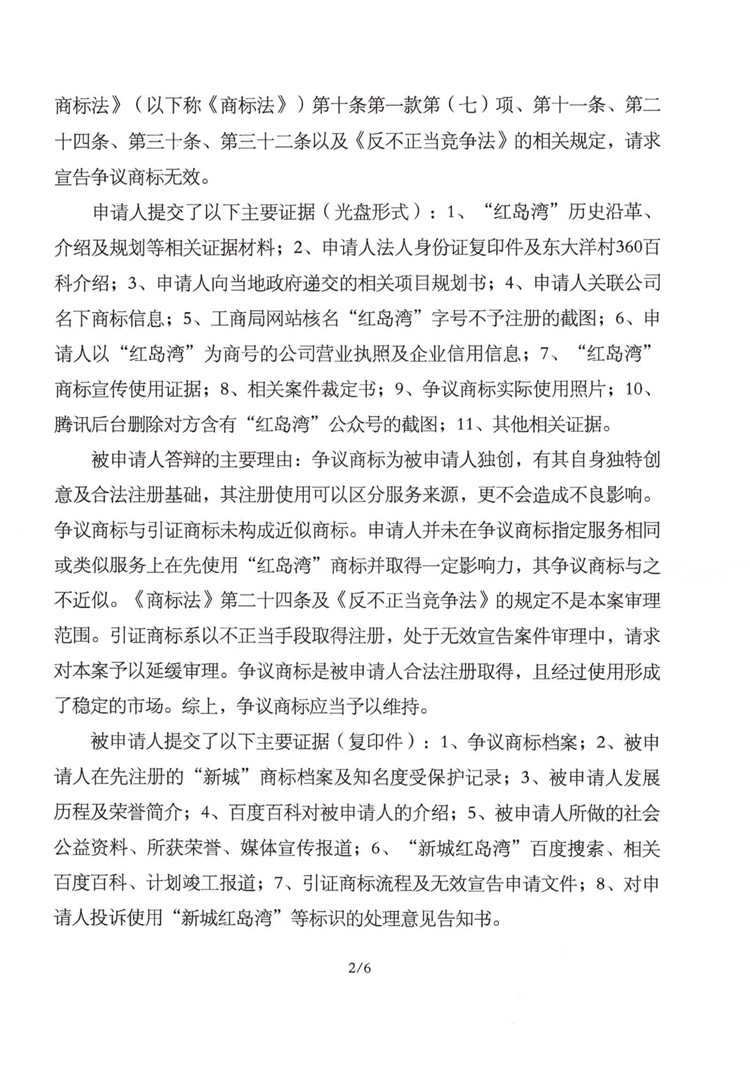 商标法》（以下称《商标法》）第十条第一款第（七）项、第十一条、第二十四条、第三十条、第三十二条以及《反不正当竞争法》的相关规定，请求宣告争议商标无效。

申请人提交了以下主要证据（光盘形式）：1、“红岛湾”历史沿革、介绍及规划等相关证据材料；2、申请人法人身份证复印件及东大洋村360百科介绍；3、申请人向当地政府递交的相关项目规划书；4、申请人关联公司名下商标信息；5、工商局网站核名“红岛湾”字号不予注册的截图；6、申请人以“红岛湾”为商号的公司营业执照及企业信用信息；7、“红岛湾”商标宣传使用证据；8、相关案件裁定书；9、争议商标实际使用照片；10、腾讯后台删除对方含有“红岛湾”公众号的截图；11、其他相关证据。

被申请人答辩的主要理由：争议商标为被申请人独创，有其自身独特创意及合法注册基础，其注册使用可以区分服务来源，更不会造成不良影响。争议商标与引证商标未构成近似商标。申请人并未在争议商标指定服务相同或类似服务上在先使用“红岛湾”商标并取得一定影响力，其争议商标与之不近似。《商标法》第二十四条及《反不正当竞争法》的规定不是本案审理范围。引证商标系以不正当手段取得注册，处于无效宣告案件审理中，请求对本案予以延缓审理。争议商标是被申请人合法注册取得，且经过使用形成了稳定的市场。综上，争议商标应当予以维持。

被申请人提交了以下主要证据（复印件）：1、争议商标档案；2、被申请人在先注册的“新城”商标档案及知名度受保护记录；3、被申请人发展历程及荣誉简介；4、百度百科对被申请人的介绍；5、被申请人所做的社会公益资料、所获荣誉、媒体宣传报道；6、“新城红岛湾”百度搜索、相关百度百科、计划竣工报道；7、引证商标流程及无效宣告申请文件；8、对申请人投诉使用“新城红岛湾”等标识的处理意见告知书。

2/6